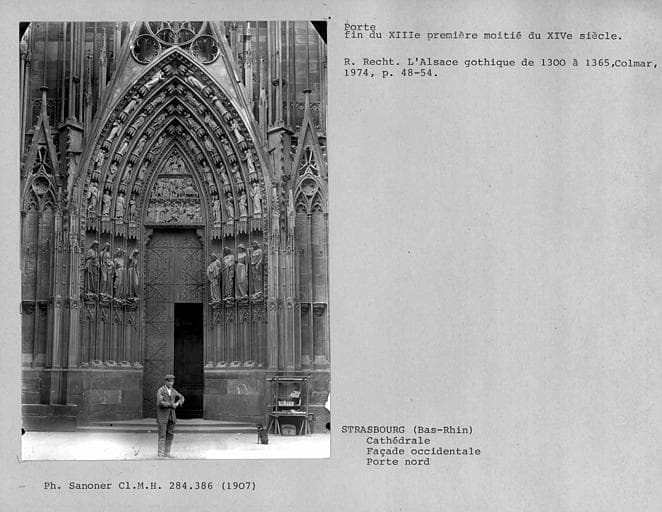 Porte
fin du XIIIe première moitié du XIVe siècle.

R. Recht. L'Alsace gothique de 1300 à 1365,Colmar, 1974, p. 48-54.

STRASBOURG (Bas-Rhin)
Cathédrale
Façade occidentale
Porte nord

Ph. Sanoner Cl.M.H. 284.386 (1907)